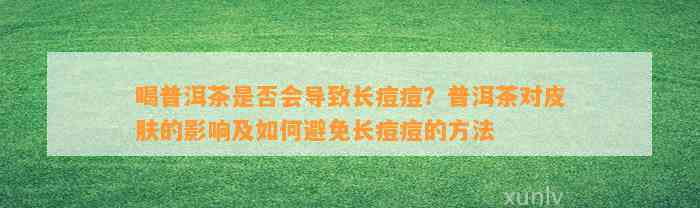 喝普洱茶是否会导致长痘痘？普洱茶对皮肤的影响及如何避免长痘痘的方法

xunlv